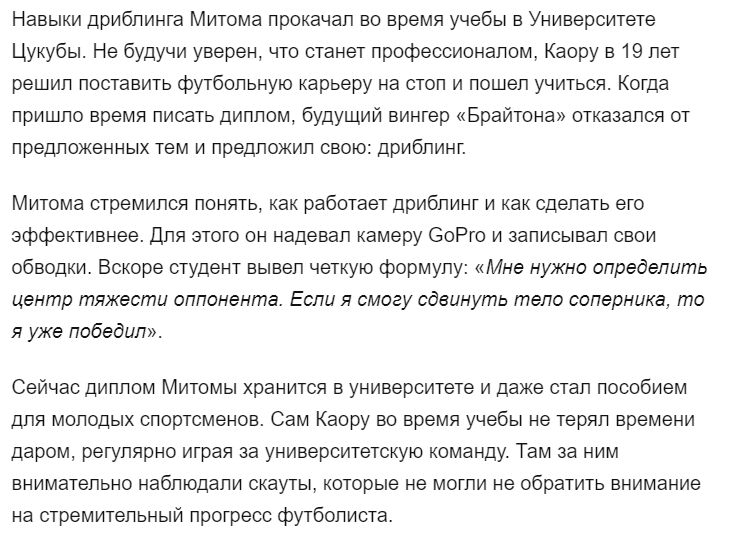 Навыки дриблинга Митома прокачал во время учебы в Университете Цукубы. Не будучи уверен, что станет профессионалом, Каору в 19 лет решил поставить футбольную карьеру на стоп и пошел учиться. Когда пришло время писать диплом, будущий вингер «Брайтона» отказался от предложенных тем и предложил свою: дриблинг.

Митома стремился понять, как работает дриблинг и как сделать его эффективнее. Для этого он надевал камеру GoPro и записывал свои обводки. Вскоре студент вывел четкую формулу: «Мне нужно определить центр тяжести оппонента. Если я смогу сдвинуть тело соперника, то я уже победил».

Сейчас диплом Митомы хранится в университете и даже стал пособием для молодых спортсменов. Сам Каору во время учебы не терял времени даром, регулярно играя за университетскую команду. Там за ним внимательно наблюдали скауты, которые не могли не обратить внимание на стремительный прогресс футболиста.